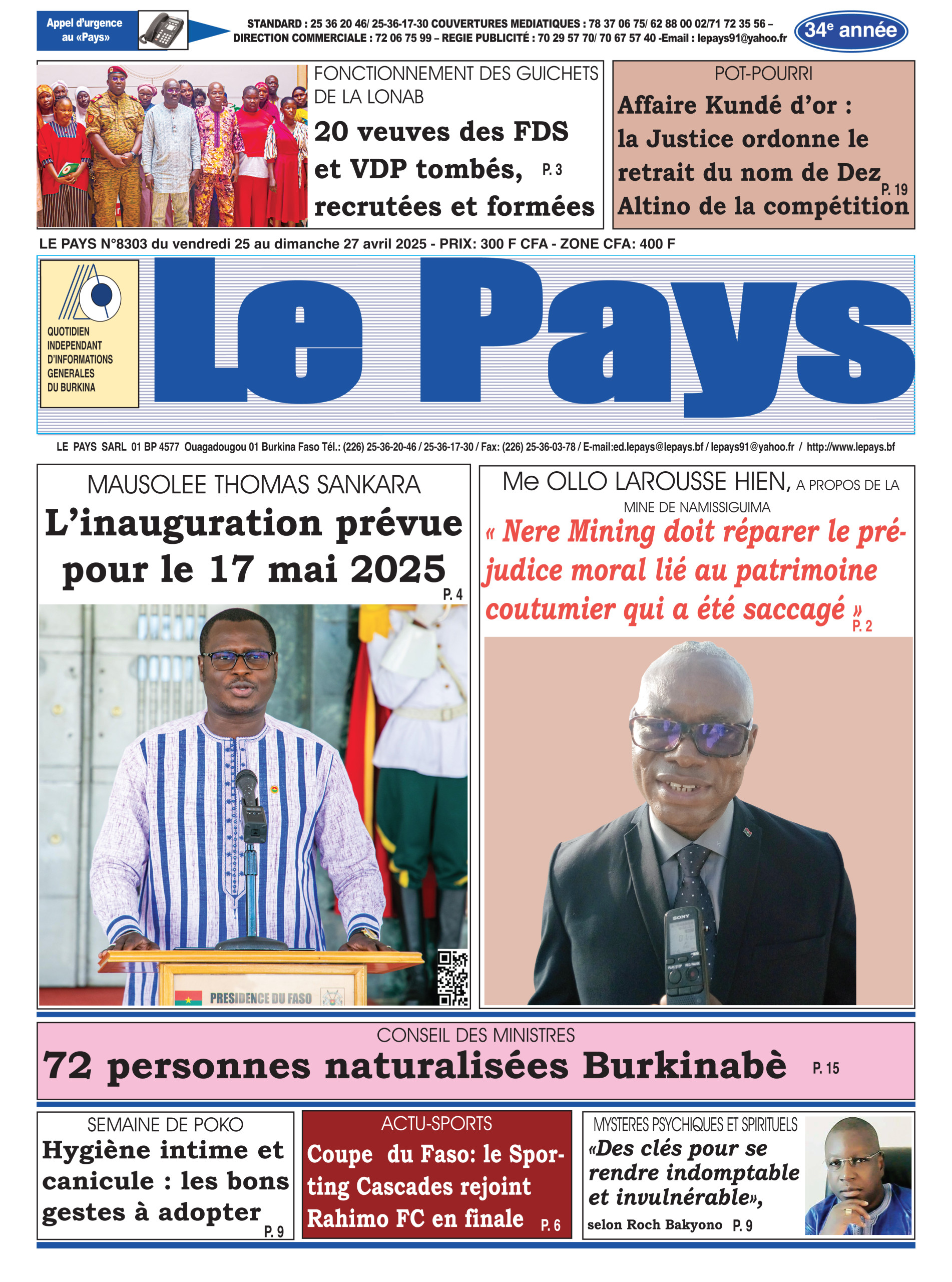 Appel d'urgence au «Pays»

STANDARD : 25 36 20 46/ 25-36-17-30 COUVERTURES MEDIATIQUES : 78 37 06 75/ 62 88 00 02/71 72 35 56 – DIRECTION COMMERCIALE : 72 06 75 99 – REGIE PUBLICITÉ : 70 29 57 70/ 70 67 57 40 -Email : lepays91@yahoo.fr

34$^e$ année

FONCTIONNEMENT DES GUICHETS DE LA LONAB
20 veuves des FDS et VDP tombés, recrutées et formées P. 3

POT-POURRI
Affaire Kundé d'or : la Justice ordonne le retrait du nom de Dez Altino de la compétition P. 19

LE PAYS N°8303 du vendredi 25 au dimanche 27 avril 2025 - PRIX: 300 F CFA - ZONE CFA: 400 F

QUOTIDIEN INDEPENDANT D'INFORMATIONS GENERALES DU BURKINA

Le Pays

LE PAYS SARL 01 BP 4577 Ouagadougou 01 Burkina Faso Tél.: (226) 25-36-20-46 / 25-36-17-30 / Fax: (226) 25-36-03-78 / E-mail:ed.lepays@lepays.bf / lepays91@yahoo.fr / http://www.lepays.bf

MAUSOLEE THOMAS SANKARA
L'inauguration prévue pour le 17 mai 2025 P. 4

PRESIDENCE DU FASO

Me OLLO LAROUSSE HIEN, A PROPOS DE LA MINE DE NAMISSIGUIMA
« Nere Mining doit réparer le préjudice moral lié au patrimoine coutumier qui a été saccagé » P. 2

SONY

CONSEIL DES MINISTRES
72 personnes naturalisées Burkinabè P. 15

SEMAINE DE POKO
Hygiène intime et canicule : les bons gestes à adopter P. 9

ACTU-SPORTS
Coupe du Faso: le Sporting Cascades rejoint Rahimo FC en finale P. 6

MYSTERES PSYCHIQUES ET SPIRITUELS
«Des clés pour se rendre indomptable et invulnérable», selon Roch Bakyono P. 9